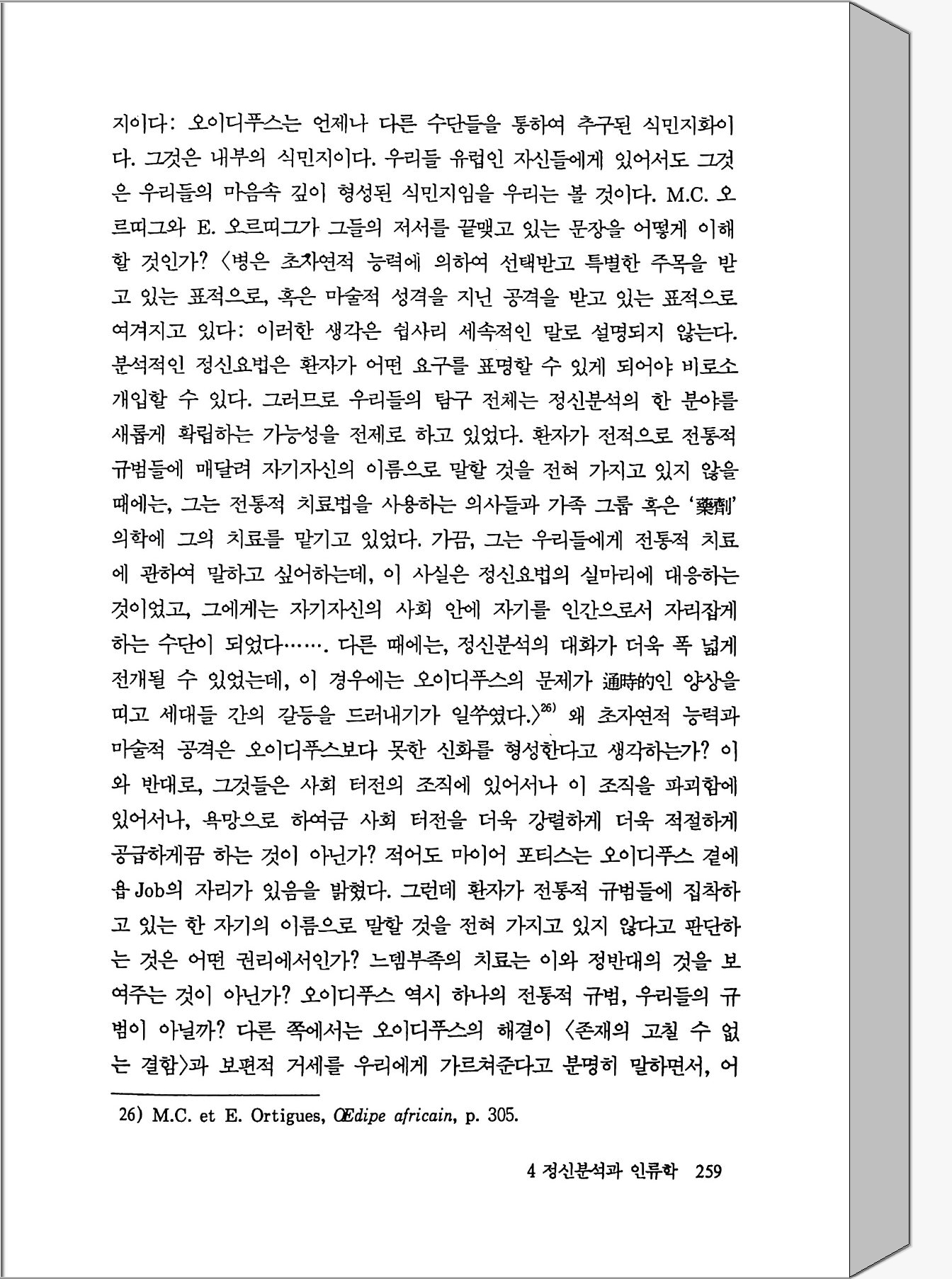 지이다: 오이디푸스는 언제나 다른 수단들을 통하여 추구된 식민지화이다. 그것은 내부의 식민지이다. 우리들 유럽인 자신들에게 있어서도 그것은 우리들의 마음속 깊이 형성된 식민지임을 우리는 볼 것이다. M.C. 오르띠그와 E. 오르띠그가 그들의 저서를 끝맺고 있는 문장을 어떻게 이해할 것인가? 〈병은 초자연적 능력에 의하여 선택받고 특별한 주목을 받고 있는 표적으로, 혹은 마술적 성격을 지닌 공격을 받고 있는 표적으로 여겨지고 있다: 이러한 생각은 쉽사리 세속적인 말로 설명되지 않는다. 분석적인 정신요법은 환자가 어떤 요구를 표명할 수 있게 되어야 비로소 개입할 수 있다. 그러므로 우리들의 탐구 전체는 정신분석의 한 분야를 새롭게 확립하는 가능성을 전제로 하고 있었다. 환자가 전적으로 전통적 규범들에 매달려 자기자신의 이름으로 말할 것을 전혀 가지고 있지 않을 때에는, 그는 전통적 치료법을 사용하는 의사들과 가족 그룹 혹은 '藥劑' 의학에 그의 치료를 맡기고 있었다. 가끔, 그는 우리들에게 전통적 치료에 관하여 말하고 싶어하는데, 이 사실은 정신요법의 실마리에 대응하는 것이었고, 그에게는 자기자신의 사회 안에 자기를 인간으로서 자리잡게 하는 수단이 되었다……. 다른 때에는, 정신분석의 대화가 더욱 폭 넓게 전개될 수 있었는데, 이 경우에는 오이디푸스의 문제가 通時的인 양상을 띠고 세대들 간의 갈등을 드러내기가 일쑤였다.〉$^{26)}$ 왜 초자연적 능력과 마술적 공격은 오이디푸스보다 못한 신화를 형성한다고 생각하는가? 이와 반대로, 그것들은 사회 터전의 조직에 있어서나 이 조직을 파괴함에 있어서나, 욕망으로 하여금 사회 터전을 더욱 강렬하게 더욱 적절하게 공급하게끔 하는 것이 아닌가? 적어도 마이어 포티스는 오이디푸스 곁에 욥 Job의 자리가 있음을 밝혔다. 그런데 환자가 전통적 규범들에 집착하고 있는 한 자기의 이름으로 말할 것을 전혀 가지고 있지 않다고 판단하는 것은 어떤 권리에서인가? 느뎀부족의 치료는 이와 정반대의 것을 보여주는 것이 아닌가? 오이디푸스 역시 하나의 전통적 규범, 우리들의 규범이 아닐까? 다른 쪽에서는 오이디푸스의 해결이 〈존재의 고칠 수 없는 결함〉과 보편적 거세를 우리에게 가르쳐준다고 분명히 말하면서, 어

26) M.C. et E. Ortigues, Œdipe africain, p. 305.

4 정신분석과 인류학 259